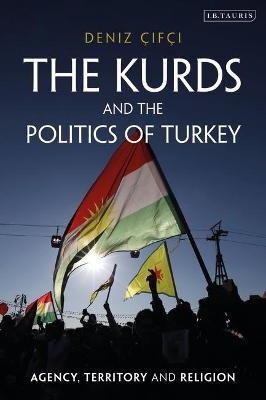 I.B.TAURIS

DENIZ ÇIFÇI

THE KURDS

AND THE

POLITICS OF TURKEY

AGENCY, TERRITORY AND RELIGION